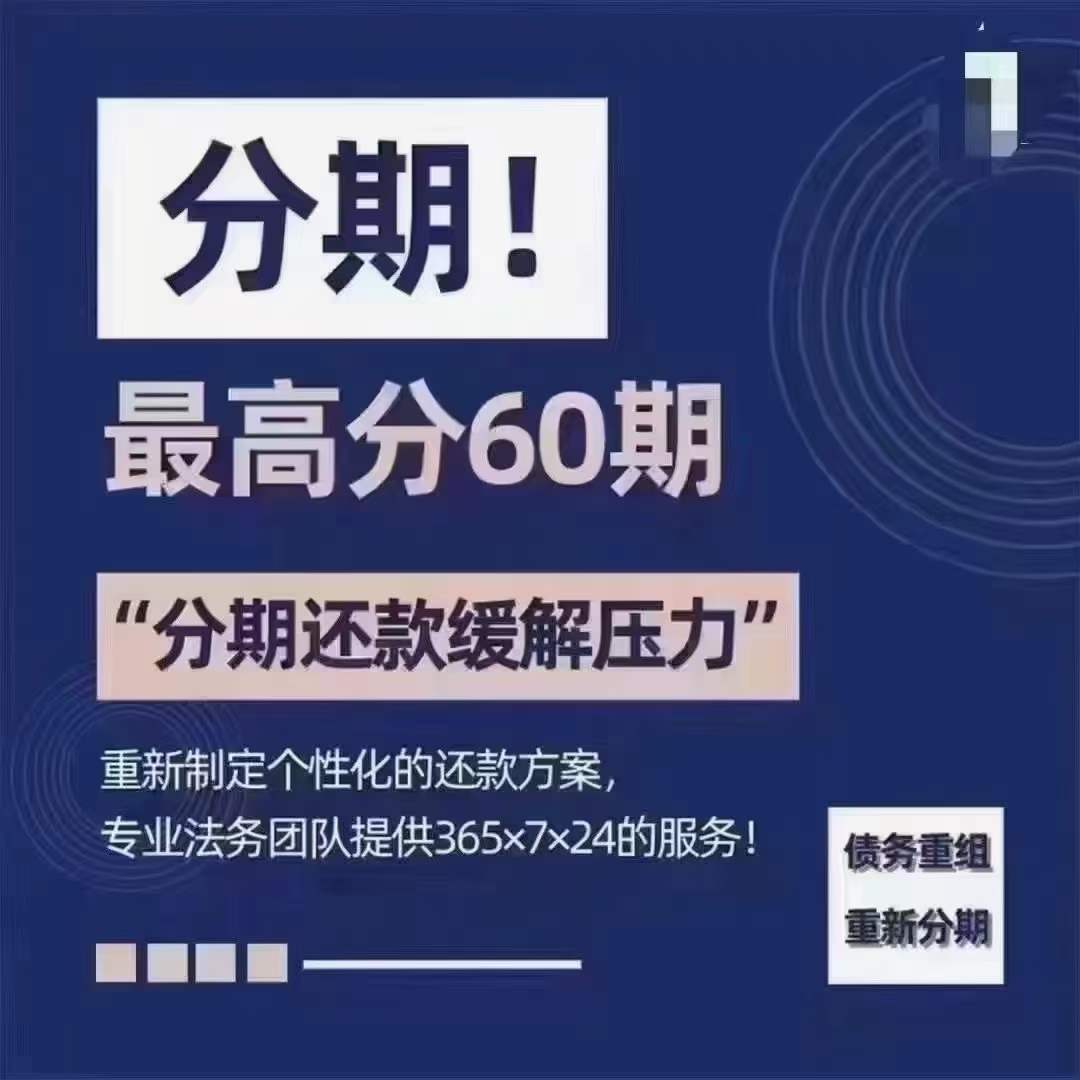 分期！

最高分60期

“分期还款缓解压力”

重新制定个性化的还款方案，
专业法务团队提供365×7×24的服务！

债务重组
重新分期